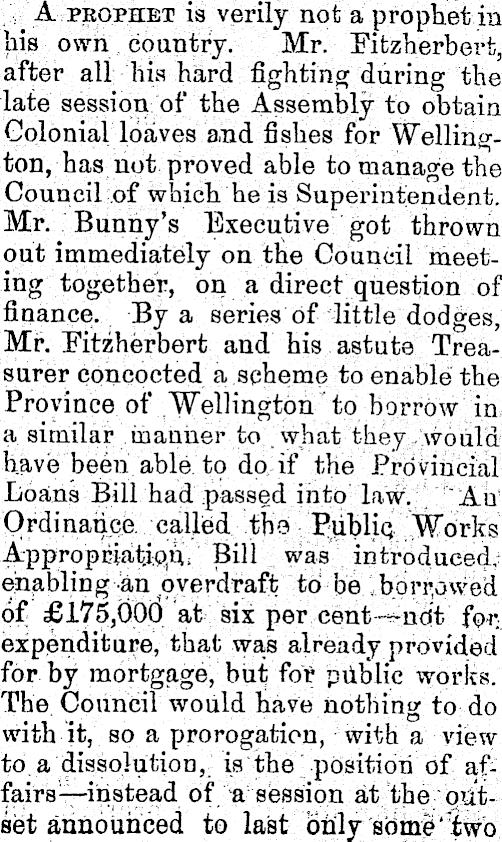 A PROPHET is verily not a prophet in his own country. Mr. Fitzherbert, after all his hard fighting during the late session of the Assembly to obtain Colonial loaves and fishes for Wellington, has not proved able to manage the Council of which he is Superintendent. Mr. Bunny's Executive got thrown out immediately on the Council meeting together, on a direct question of finance. By a series of little dodges, Mr. Fitzherbert and his astute Treasurer concocted a scheme to enable the Province of Wellington to borrow in a similar manner to what they would have been able to do if the Provincial Loans Bill had passed into law. An Ordinance called the Public Works Appropriation Bill was introduced, enabling an overdraft to be borrowed of £175,000 at six per cent—not for expenditure, that was already provided for by mortgage, but for public works. The Council would have nothing to do with it, so a prorogation, with a view to a dissolution, is the position of affairs—instead of a session at the outset announced to last only some two